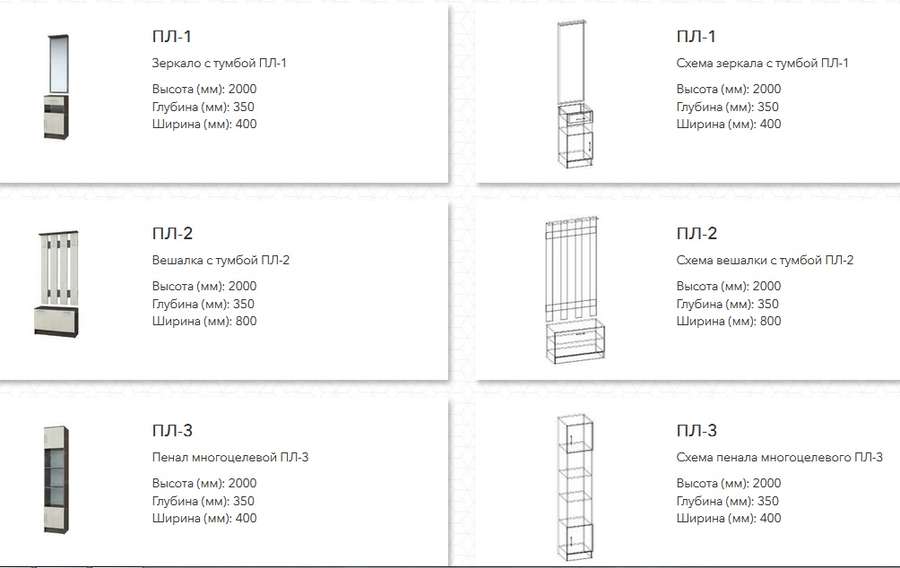 ПЛ-1

Зеркало с тумбой ПЛ-1

Высота (мм): 2000
Глубина (мм): 350
Ширина (мм): 400

ПЛ-1

Схема зеркала с тумбой ПЛ-1

Высота (мм): 2000
Глубина (мм): 350
Ширина (мм): 400

ПЛ-2

Вешалка с тумбой ПЛ-2

Высота (мм): 2000
Глубина (мм): 350
Ширина (мм): 800

ПЛ-2

Схема вешалки с тумбой ПЛ-2

Высота (мм): 2000
Глубина (мм): 350
Ширина (мм): 800

ПЛ-3

Пенал многоцелевой ПЛ-3

Высота (мм): 2000
Глубина (мм): 350
Ширина (мм): 400

ПЛ-3

Схема пенала многоцелевого ПЛ-3

Высота (мм): 2000
Глубина (мм): 350
Ширина (мм): 400